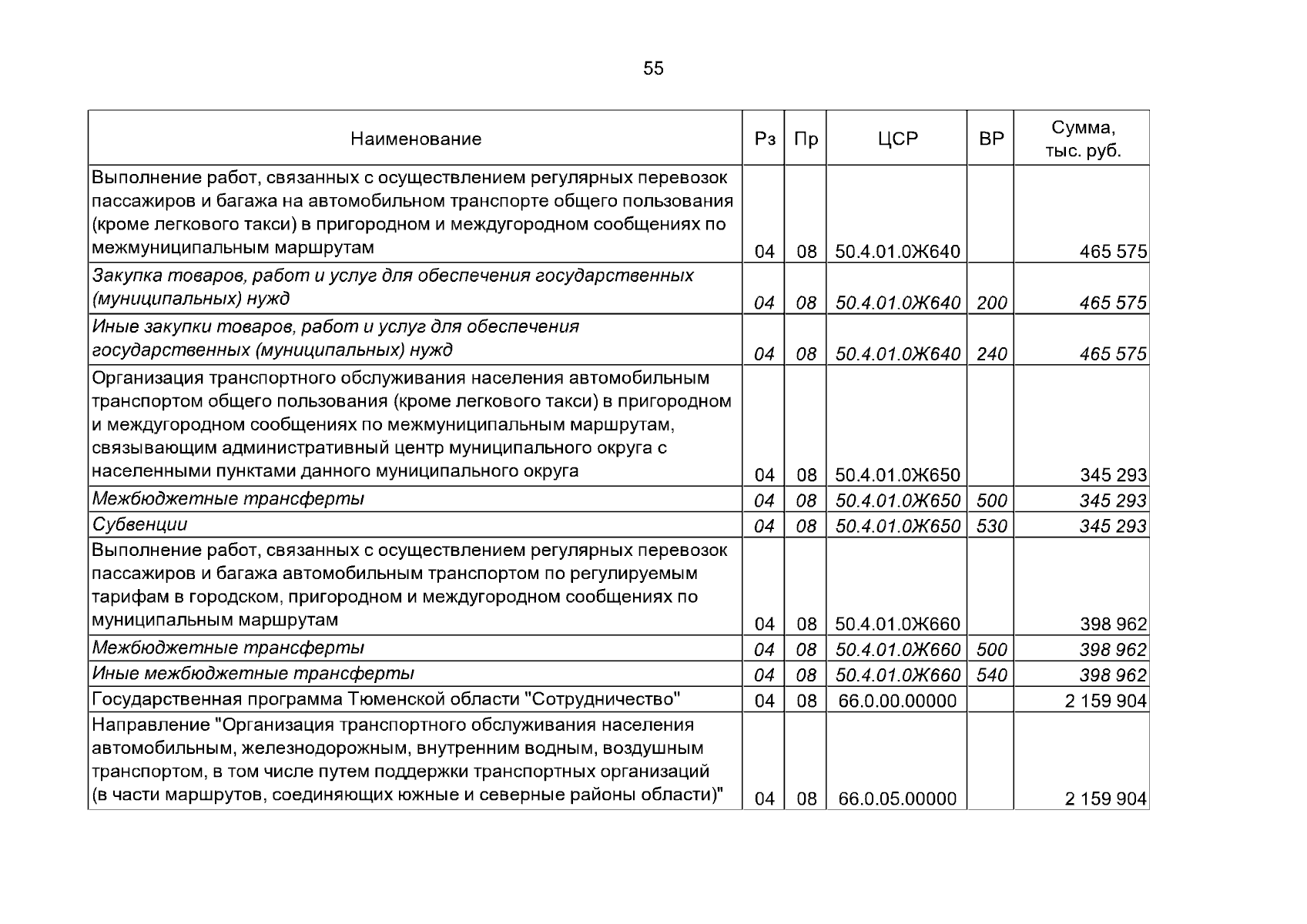 55

| Наименование | Рз | Пр | ЦСР | ВР | Сумма, тыс. руб. |
|---|---|---|---|---|---|
| Выполнение работ, связанных с осуществлением регулярных перевозок пассажиров и багажа на автомобильном транспорте общего пользования (кроме легкового такси) в пригородном и междугородном сообщениях по межмуниципальным маршрутам | 04 | 08 | 50.4.01.0Ж640 | | 465 575 |
| Закупка товаров, работ и услуг для обеспечения государственных (муниципальных) нужд | 04 | 08 | 50.4.01.0Ж640 | 200 | 465 575 |
| Иные закупки товаров, работ и услуг для обеспечения государственных (муниципальных) нужд | 04 | 08 | 50.4.01.0Ж640 | 240 | 465 575 |
| Организация транспортного обслуживания населения автомобильным транспортом общего пользования (кроме легкового такси) в пригородном и междугородном сообщениях по межмуниципальным маршрутам, связывающим административный центр муниципального округа с населенными пунктами данного муниципального округа | 04 | 08 | 50.4.01.0Ж650 | | 345 293 |
| Межбюджетные трансферты | 04 | 08 | 50.4.01.0Ж650 | 500 | 345 293 |
| Субвенции | 04 | 08 | 50.4.01.0Ж650 | 530 | 345 293 |
| Выполнение работ, связанных с осуществлением регулярных перевозок пассажиров и багажа автомобильным транспортом по регулируемым тарифам в городском, пригородном и междугородном сообщениях по муниципальным маршрутам | 04 | 08 | 50.4.01.0Ж660 | | 398 962 |
| Межбюджетные трансферты | 04 | 08 | 50.4.01.0Ж660 | 500 | 398 962 |
| Иные межбюджетные трансферты | 04 | 08 | 50.4.01.0Ж660 | 540 | 398 962 |
| Государственная программа Тюменской области "Сотрудничество" | 04 | 08 | 66.0.00.00000 | | 2 159 904 |
| Направление "Организация транспортного обслуживания населения автомобильным, железнодорожным, внутренним водным, воздушным транспортом, в том числе путем поддержки транспортных организаций (в части маршрутов, соединяющих южные и северные районы области)" | 04 | 08 | 66.0.05.00000 | | 2 159 904 |